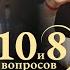 10 и 8 вопросов